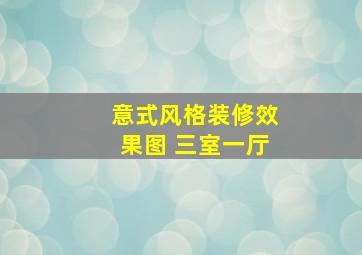 意式风格装修效果图 三室一厅